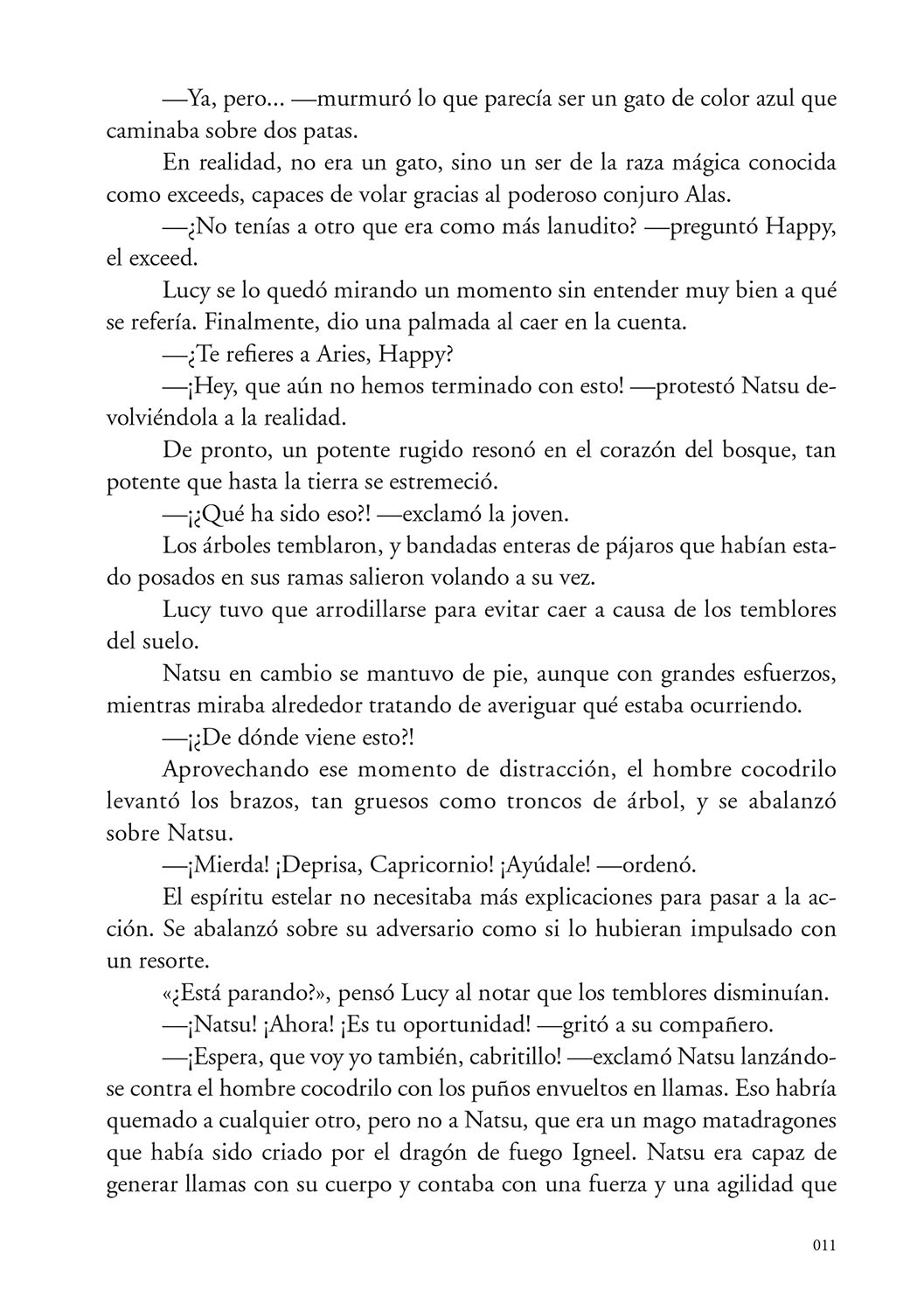 —Ya, pero... —murmuró lo que parecía ser un gato de color azul que caminaba sobre dos patas.

En realidad, no era un gato, sino un ser de la raza mágica conocida como exceeds, capaces de volar gracias al poderoso conjuro Alas.

—¿No tenías a otro que era como más lanudito? —preguntó Happy, el exceed.

Lucy se lo quedó mirando un momento sin entender muy bien a qué se refería. Finalmente, dio una palmada al caer en la cuenta.

—¿Te refieres a Aries, Happy?

—¡Hey, que aún no hemos terminado con esto! —protestó Natsu devolviéndola a la realidad.

De pronto, un potente rugido resonó en el corazón del bosque, tan potente que hasta la tierra se estremeció.

—¡¿Qué ha sido eso?! —exclamó la joven.

Los árboles temblaron, y bandadas enteras de pájaros que habían estado posados en sus ramas salieron volando a su vez.

Lucy tuvo que arrodillarse para evitar caer a causa de los temblores del suelo.

Natsu en cambio se mantuvo de pie, aunque con grandes esfuerzos, mientras miraba alrededor tratando de averiguar qué estaba ocurriendo.

—¡¿De dónde viene esto?!

Aprovechando ese momento de distracción, el hombre cocodrilo levantó los brazos, tan gruesos como troncos de árbol, y se abalanzó sobre Natsu.

—¡Mierda! ¡Deprisa, Capricornio! ¡Ayúdale! —ordenó.

El espíritu estelar no necesitaba más explicaciones para pasar a la acción. Se abalanzó sobre su adversario como si lo hubieran impulsado con un resorte.

«¿Está parando?», pensó Lucy al notar que los temblores disminuían.

—¡Natsu! ¡Ahora! ¡Es tu oportunidad! —gritó a su compañero.

—¡Espera, que voy yo también, cabritillo! —exclamó Natsu lanzándose contra el hombre cocodrilo con los puños envueltos en llamas. Eso habría quemado a cualquier otro, pero no a Natsu, que era un mago matadragones que había sido criado por el dragón de fuego Igneel. Natsu era capaz de generar llamas con su cuerpo y contaba con una fuerza y una agilidad que

011